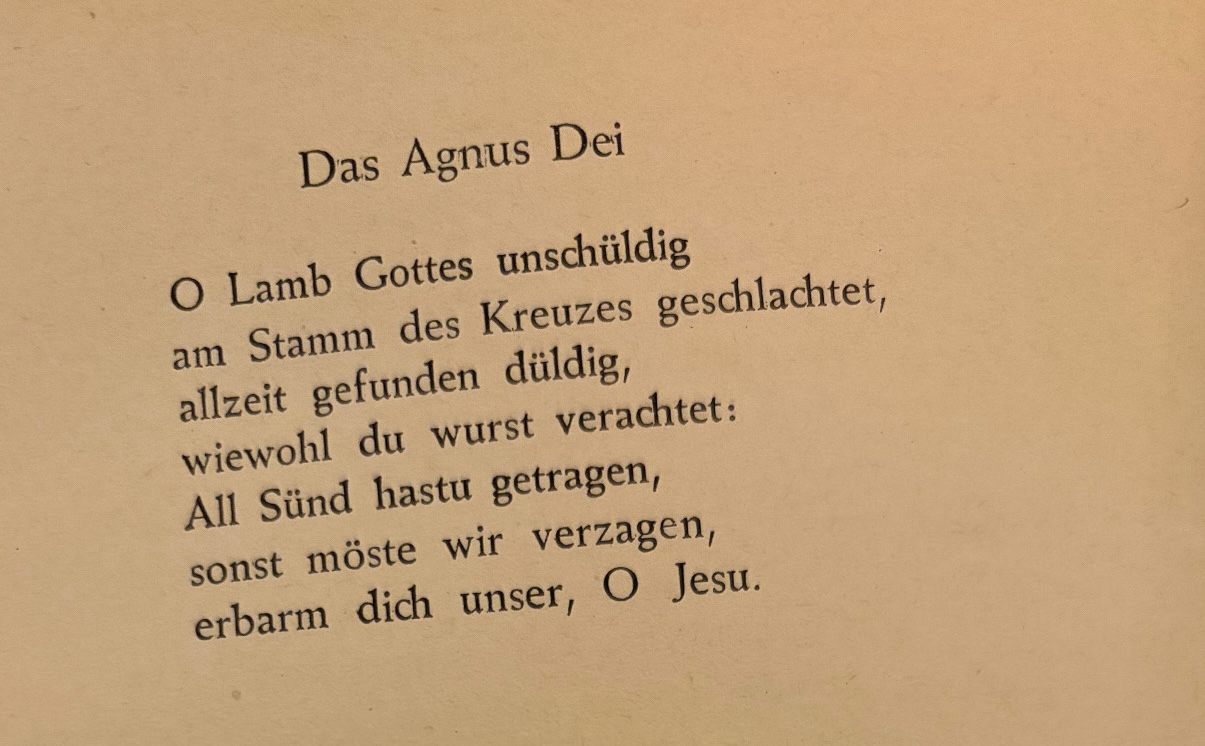 Das Agnus Dei

O Lamb Gottes unschüldig
am Stamm des Kreuzes geschlachtet,
allzeit gefunden düldig,
wiewohl du wurst verachtet:
All Sünd hastu getragen,
sonst möste wir verzagen,
erbarm dich unser, O Jesu.